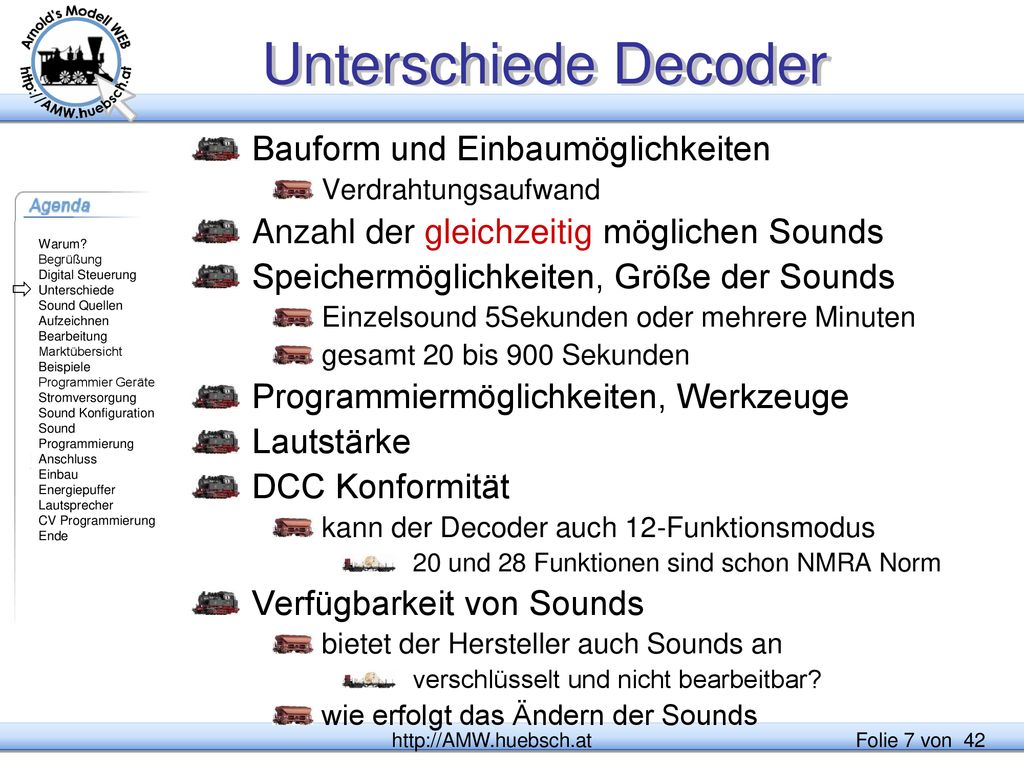 Arnold's Modell WEB
http://AMW.huebsch.at

Unterschiede Decoder

Agenda

Warum?
Begrüßung
Digital Steuerung
Unterschiede
Sound Quellen
Aufzeichnen
Bearbeitung
Marktübersicht
Beispiele
Programmier Geräte
Stromversorgung
Sound Konfiguration
Sound
Programmierung
Anschluss
Einbau
Energiepuffer
Lautsprecher
CV Programmierung
Ende

Bauform und Einbaumöglichkeiten

Verdrahtungsaufwand

Anzahl der gleichzeitig möglichen Sounds

Speichermöglichkeiten, Größe der Sounds

Einzelsound 5Sekunden oder mehrere Minuten

gesamt 20 bis 900 Sekunden

Programmiermöglichkeiten, Werkzeuge

Lautstärke

DCC Konformität

kann der Decoder auch 12-Funktionsmodus

20 und 28 Funktionen sind schon NMRA Norm

Verfügbarkeit von Sounds

bietet der Hersteller auch Sounds an

verschlüsselt und nicht bearbeitbar?

wie erfolgt das Ändern der Sounds

http://AMW.huebsch.at

Folie 7 von 42